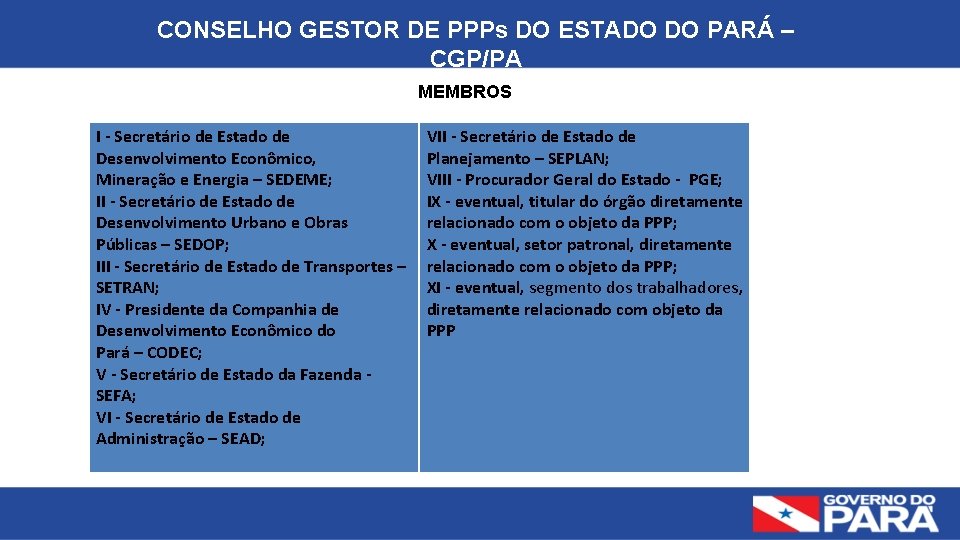 CONSELHO GESTOR DE PPPs DO ESTADO DO PARÁ – CGP/PA

MEMBROS

I - Secretário de Estado de Desenvolvimento Econômico, Mineração e Energia – SEDEME;
II - Secretário de Estado de Desenvolvimento Urbano e Obras Públicas – SEDOP;
III - Secretário de Estado de Transportes – SETRAN;
IV - Presidente da Companhia de Desenvolvimento Econômico do Pará – CODEC;
V - Secretário de Estado da Fazenda - SEFA;
VI - Secretário de Estado de Administração – SEAD;

VII - Secretário de Estado de Planejamento – SEPLAN;
VIII - Procurador Geral do Estado - PGE;
IX - eventual, titular do órgão diretamente relacionado com o objeto da PPP;
X - eventual, setor patronal, diretamente relacionado com o objeto da PPP;
XI - eventual, segmento dos trabalhadores, diretamente relacionado com objeto da PPP

GOVERNO DO PARÁ